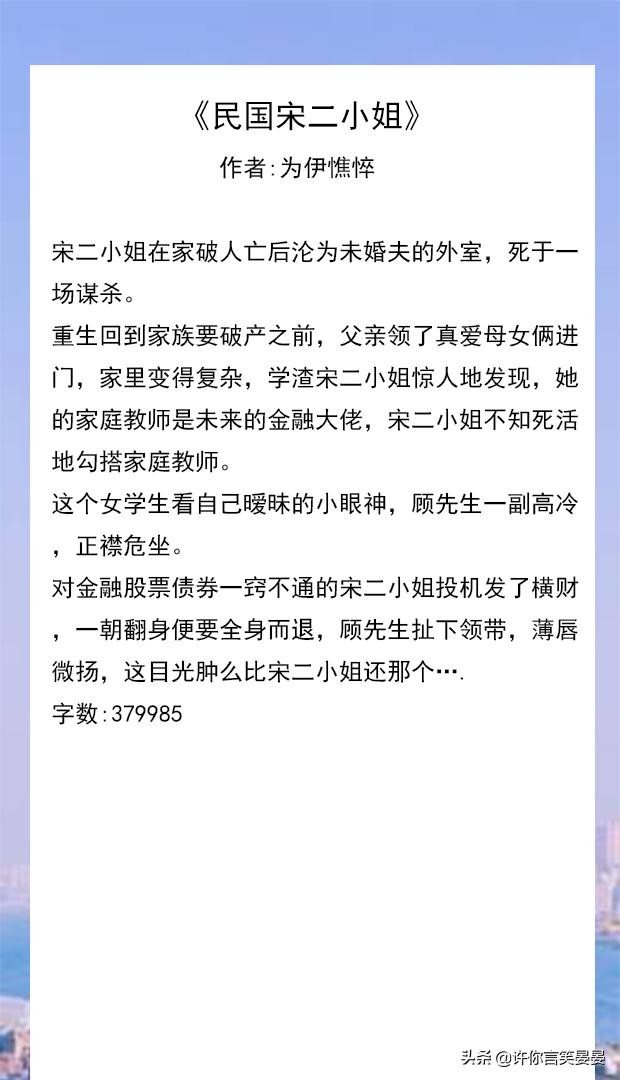 《民国宋二小姐》

作者:为伊憔悴

宋二小姐在家破人亡后沦为未婚夫的外室，死于一场谋杀。

重生回到家族要破产之前，父亲领了真爱母女俩进门，家里变得复杂，学渣宋二小姐惊人地发现，她的家庭教师是未来的金融大佬，宋二小姐不知死活地勾搭家庭教师。

这个女学生看自己暧昧的小眼神，顾先生一副高冷，正襟危坐。

对金融股票债券一窍不通的宋二小姐投机发了横财，一朝翻身便要全身而退，顾先生扯下领带，薄唇微扬，这目光肿么比宋二小姐还那个….

字数:379985

头条@许你言笑晏晏